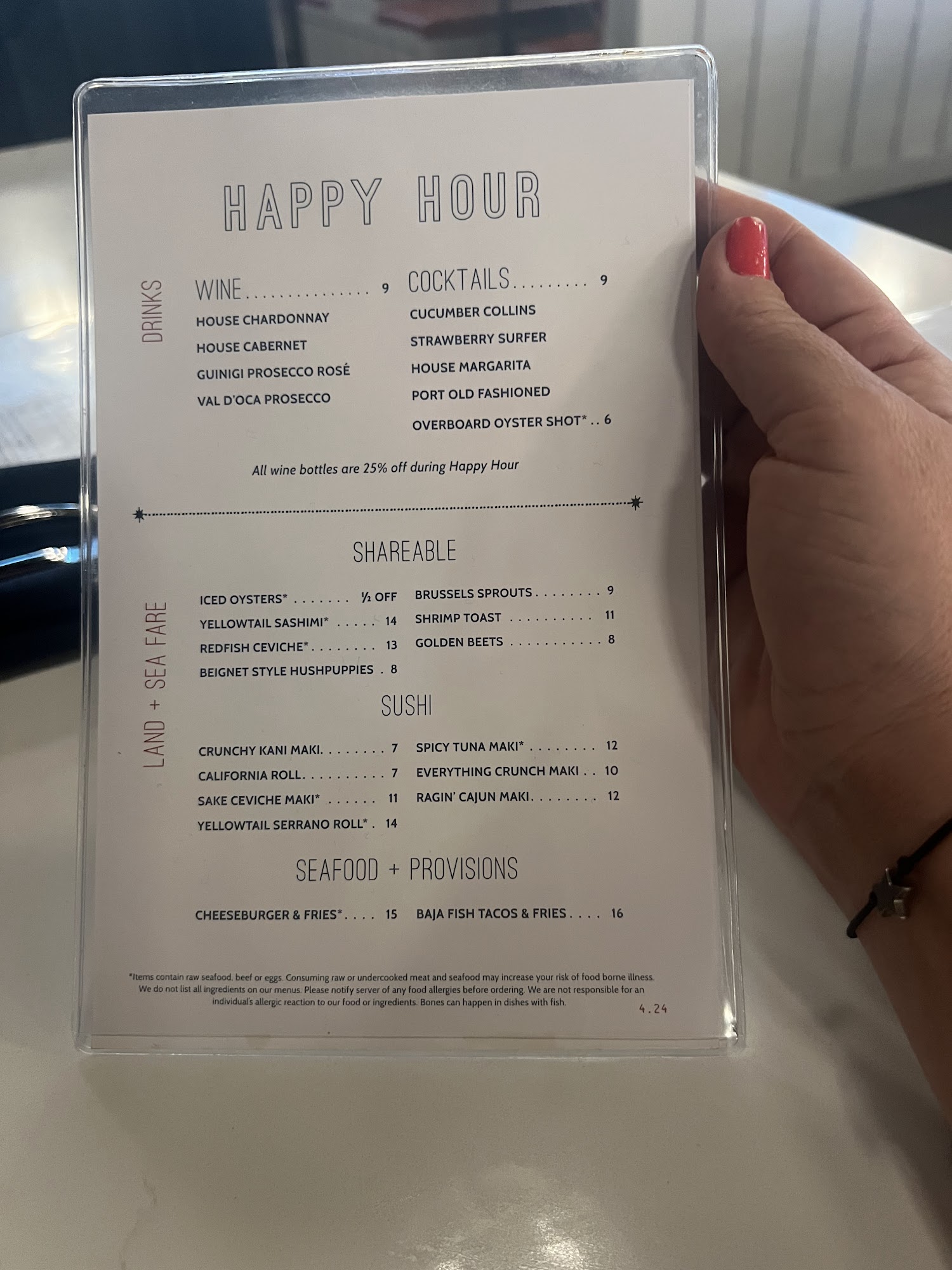 HAPPY HOUR

DRINKS

WINE 9
HOUSE CHARDONNAY
HOUSE CABERNET
GUINIGI PROSECCO ROSÉ
VAL D'OCA PROSECCO

COCKTAILS 9
CUCUMBER COLLINS
STRAWBERRY SURFER
HOUSE MARGARITA
PORT OLD FASHIONED
OVERBOARD OYSTER SHOT* 6

All wine bottles are 25% off during Happy Hour

LAND + SEA FARE

SHAREABLE

ICED OYSTERS* ½ OFF
YELLOWTAIL SASHIMI* 14
REDFISH CEVICHE* 13
BEIGNET STYLE HUSHPUPPIES 8

BRUSSELS SPROUTS 9
SHRIMP TOAST 11
GOLDEN BEETS 8

SUSHI

CRUNCHY KANI MAKI 7
CALIFORNIA ROLL 7
SAKE CEVICHE MAKI* 11
YELLOWTAIL SERRANO ROLL* 14

SPICY TUNA MAKI* 12
EVERYTHING CRUNCH MAKI 10
RAGIN' CAJUN MAKI 12

SEAFOOD + PROVISIONS

CHEESEBURGER & FRIES* 15
BAJA FISH TACOS & FRIES 16

*Items contain raw seafood, beef or eggs. Consuming raw or undercooked meat and seafood may increase your risk of food borne illness. We do not list all ingredients on our menus. Please notify server of any food allergies before ordering. We are not responsible for an individual's allergic reaction to our food or ingredients. Bones can happen in dishes with fish.

4.24